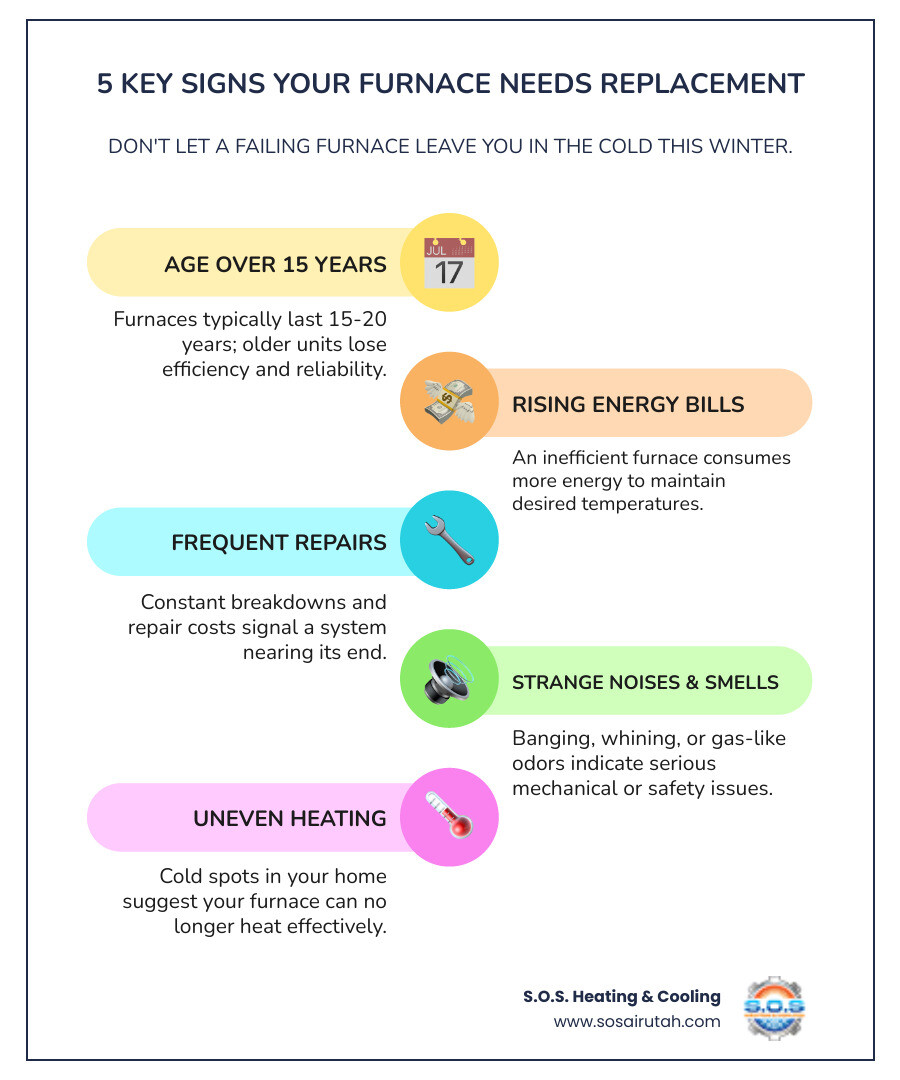 5 KEY SIGNS YOUR FURNACE NEEDS REPLACEMENT

DON'T LET A FAILING FURNACE LEAVE YOU IN THE COLD THIS WINTER.

AGE OVER 15 YEARS

JUL 17

Furnaces typically last 15-20 years; older units lose efficiency and reliability.

RISING ENERGY BILLS

An inefficient furnace consumes more energy to maintain desired temperatures.

FREQUENT REPAIRS

Constant breakdowns and repair costs signal a system nearing its end.

STRANGE NOISES & SMELLS

Banging, whining, or gas-like odors indicate serious mechanical or safety issues.

UNEVEN HEATING

Cold spots in your home suggest your furnace can no longer heat effectively.

S.O.S. Heating & Cooling
www.sosairutah.com

S.O.S